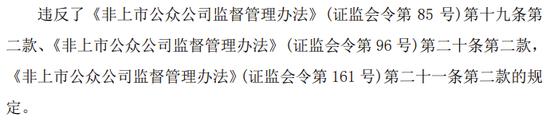 违反了《非上市公众公司监督管理办法》（证监会令第 85 号）第十九条第二款、《非上市公众公司监督管理办法》（证监会令第 96 号）第二十条第二款，《非上市公众公司监督管理办法》（证监会令第 161 号）第二十一条第二款的规定。